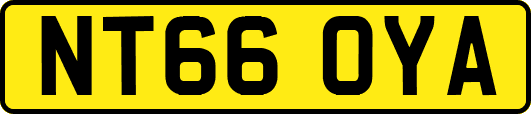 NT66 OYA